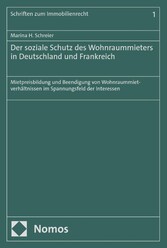 Schriften zum Immobilienrecht

1

Marina H. Schreier

Der soziale Schutz des Wohnraummieters in Deutschland und Frankreich

Mietpreisbildung und Beendigung von Wohnraummietverhältnissen im Spannungsfeld der Interessen

Nomos